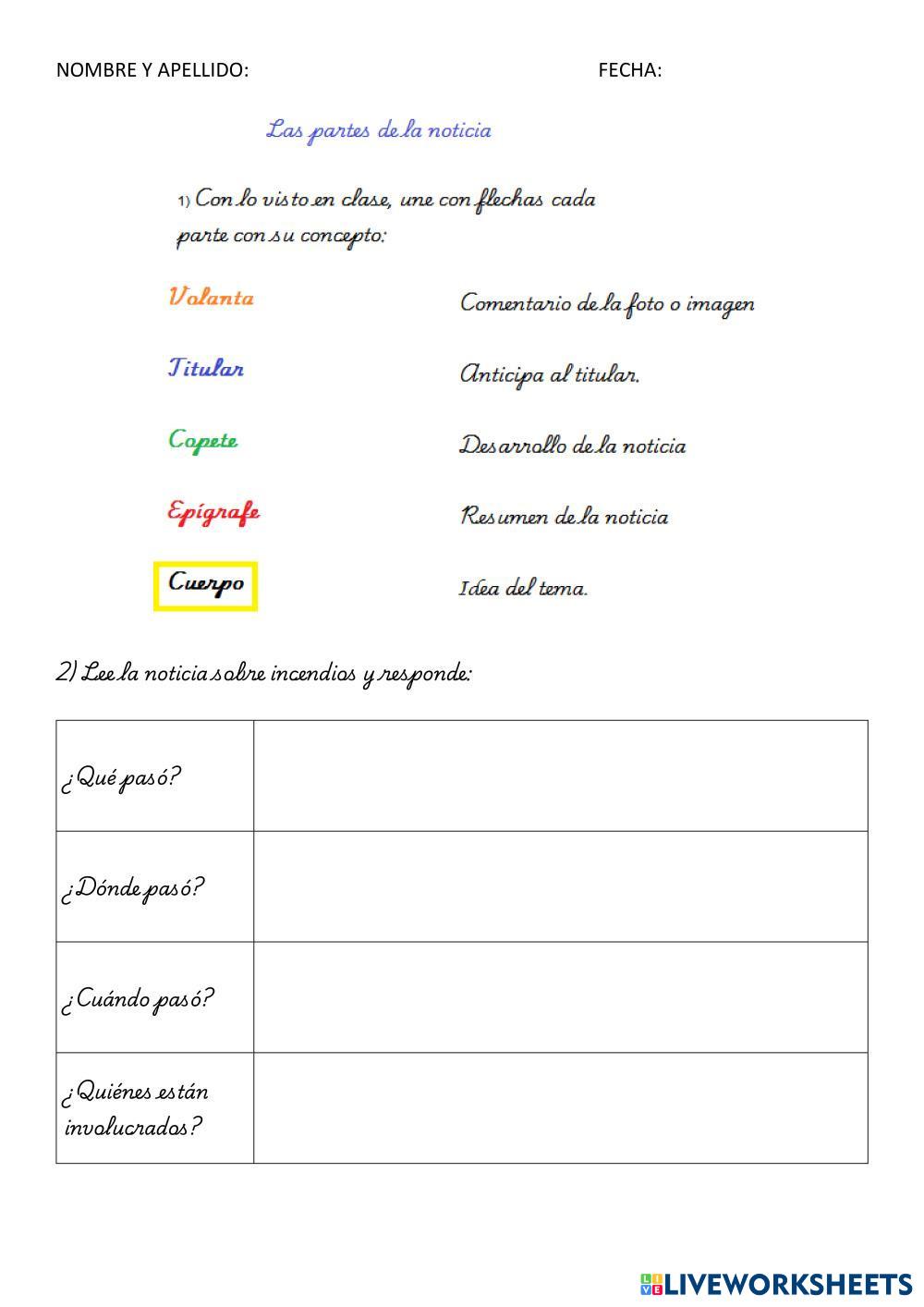 NOMBRE Y APELLIDO: FECHA:

Las partes de la noticia

1) Con lo visto en clase, une con flechas cada parte con su concepto:

Volanta

Titular

Copete

Epígrafe

Cuerpo

Comentario de la foto o imagen

Anticipa al titular.

Desarrollo de la noticia

Resumen de la noticia

Idea del tema.

2) Lee la noticia sobre incendios y responde:

| ¿Qué pasó? | |
|---|---|
| ¿Dónde pasó? | |
| ¿Cuándo pasó? | |
| ¿Quiénes están involucrados? | |

LIVEWORKSHEETS